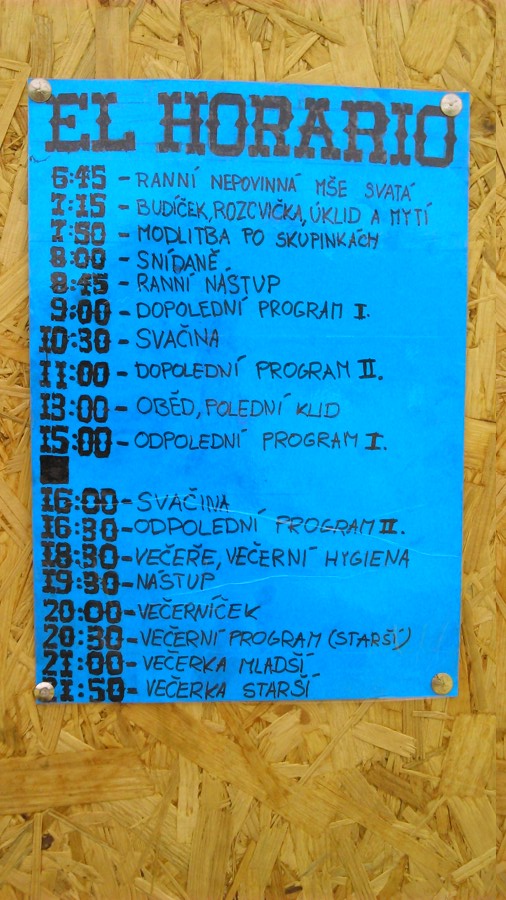 EL HORARIO

6:45 - RANNÍ NEPOVINNÁ MŠE SVATÁ
7:15 - BUDÍČEK, ROZCVIČKA, ÚKLID A MYTÍ
7:50 - MODLITBA PO SKUPINKÁCH
8:00 - SNÍDANĚ
8:45 - RANNÍ NÁSTUP
9:00 - DOPOLEDNÍ PROGRAM I.
10:30 - SVAČINA
11:00 - DOPOLEDNÍ PROGRAM II.
13:00 - OBĚD, POLEDNÍ KLID
15:00 - ODPOLEDNÍ PROGRAM I.
16:00 - SVAČINA
16:30 - ODPOLEDNÍ PROGRAM II.
18:30 - VEČEŘE, VEČERNÍ HYGIENA
19:30 - NÁSTUP
20:00 - VEČERNÍČEK
20:30 - VEČERNÍ PROGRAM (STARŠÍ)
21:00 - VEČERKA MLADŠÍ
21:50 - VEČERKA STARŠÍ